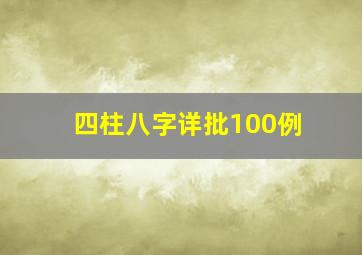 四柱八字详批100例